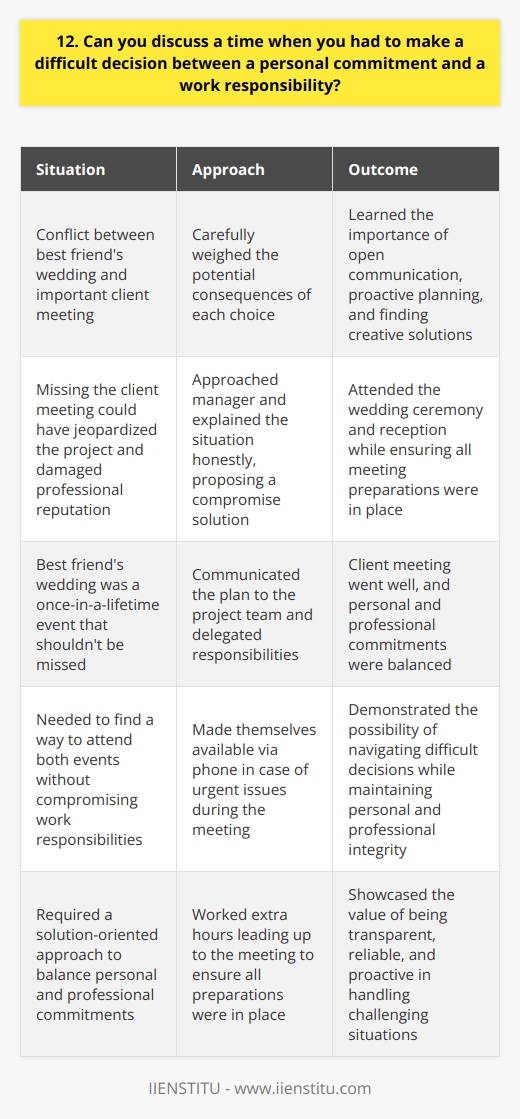 12. Can you discuss a time when you had to make a difficult decision between a personal commitment and a work responsibility?

| Situation | Approach | Outcome |
|---|---|---|
| Conflict between best friend's wedding and important client meeting | Carefully weighed the potential consequences of each choice | Learned the importance of open communication, proactive planning, and finding creative solutions |
| Missing the client meeting could have jeopardized the project and damaged professional reputation | Approached manager and explained the situation honestly, proposing a compromise solution | Attended the wedding ceremony and reception while ensuring all meeting preparations were in place |
| Best friend's wedding was a once-in-a-lifetime event that shouldn't be missed | Communicated the plan to the project team and delegated responsibilities | Client meeting went well, and personal and professional commitments were balanced |
| Needed to find a way to attend both events without compromising work responsibilities | Made themselves available via phone in case of urgent issues during the meeting | Demonstrated the possibility of navigating difficult decisions while maintaining personal and professional integrity |
| Required a solution-oriented approach to balance personal and professional commitments | Worked extra hours leading up to the meeting to ensure all preparations were in place | Showcased the value of being transparent, reliable, and proactive in handling challenging situations |

IIENSTITU - www.iienstitu.com